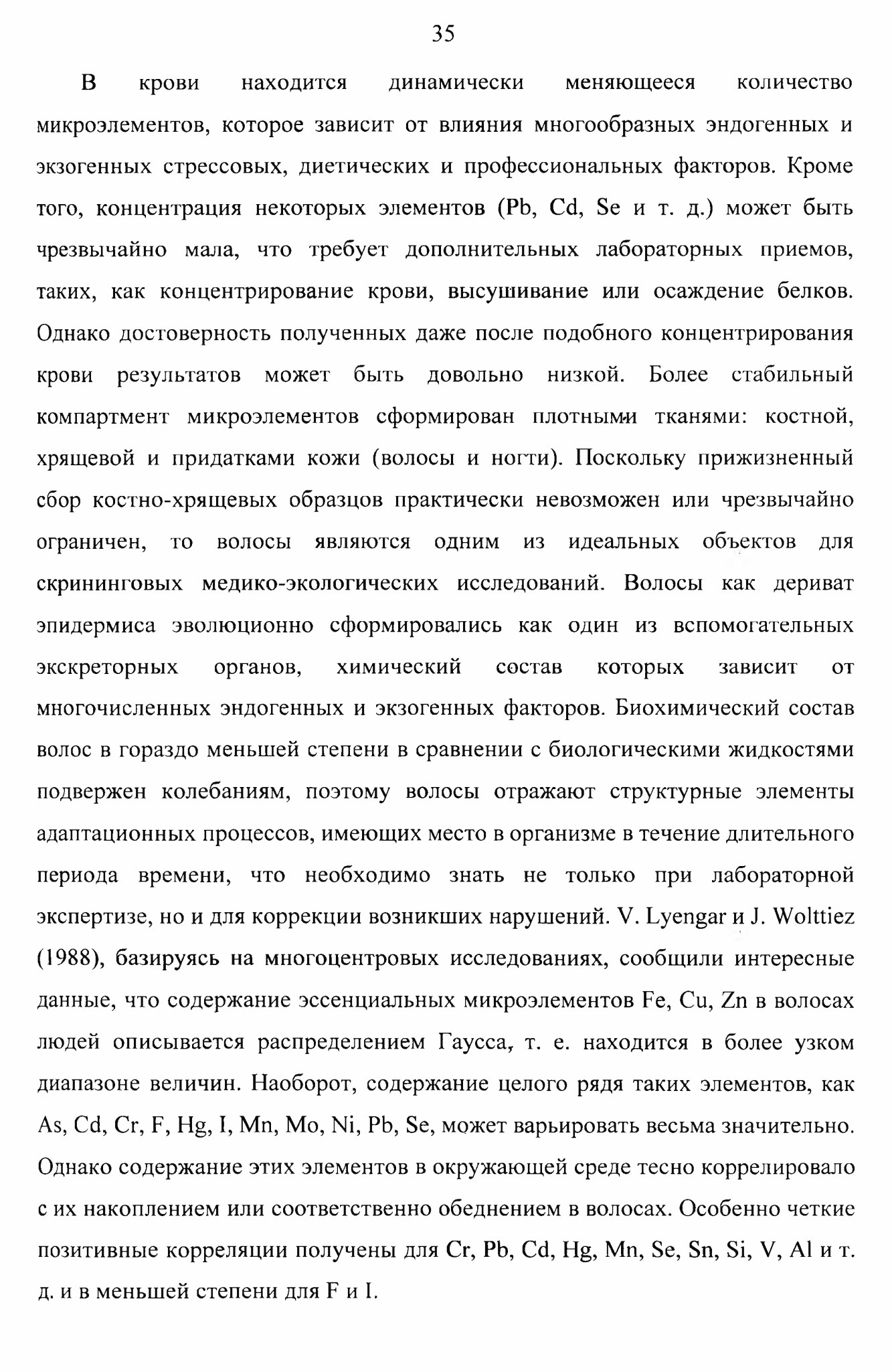 35

В крови находится динамически меняющееся количество микроэлементов, которое зависит от влияния многообразных эндогенных и экзогенных стрессовых, диетических и профессиональных факторов. Кроме того, концентрация некоторых элементов (Pb, Cd, Se и т. д.) может быть чрезвычайно мала, что требует дополнительных лабораторных приемов, таких, как концентрирование крови, высушивание или осаждение белков. Однако достоверность полученных даже после подобного концентрирования крови результатов может быть довольно низкой. Более стабильный компартмент микроэлементов сформирован плотными тканями: костной, хрящевой и придатками кожи (волосы и ногти). Поскольку прижизненный сбор костно-хрящевых образцов практически невозможен или чрезвычайно ограничен, то волосы являются одним из идеальных объектов для скрининговых медико-экологических исследований. Волосы как дериват эпидермиса эволюционно сформировались как один из вспомогательных экскреторных органов, химический состав которых зависит от многочисленных эндогенных и экзогенных факторов. Биохимический состав волос в гораздо меньшей степени в сравнении с биологическими жидкостями подвержен колебаниям, поэтому волосы отражают структурные элементы адаптационных процессов, имеющих место в организме в течение длительного периода времени, что необходимо знать не только при лабораторной экспертизе, но и для коррекции возникших нарушений. V. Lyengar и J. Wolttiez (1988), базируясь на многоцентровых исследованиях, сообщили интересные данные, что содержание эссенциальных микроэлементов Fe, Cu, Zn в волосах людей описывается распределением Гаусса, т. е. находится в более узком диапазоне величин. Наоборот, содержание целого рядя таких элементов, как As, Cd, Cr, F, Hg, I, Mn, Mo, Ni, Pb, Se, может варьировать весьма значительно. Однако содержание этих элементов в окружающей среде тесно коррелировало с их накоплением или соответственно обеднением в волосах. Особенно четкие позитивные корреляции получены для Cr, Pb, Cd, Hg, Mn, Se, Sn, Si, V, Al и т. д. и в меньшей степени для F и I.